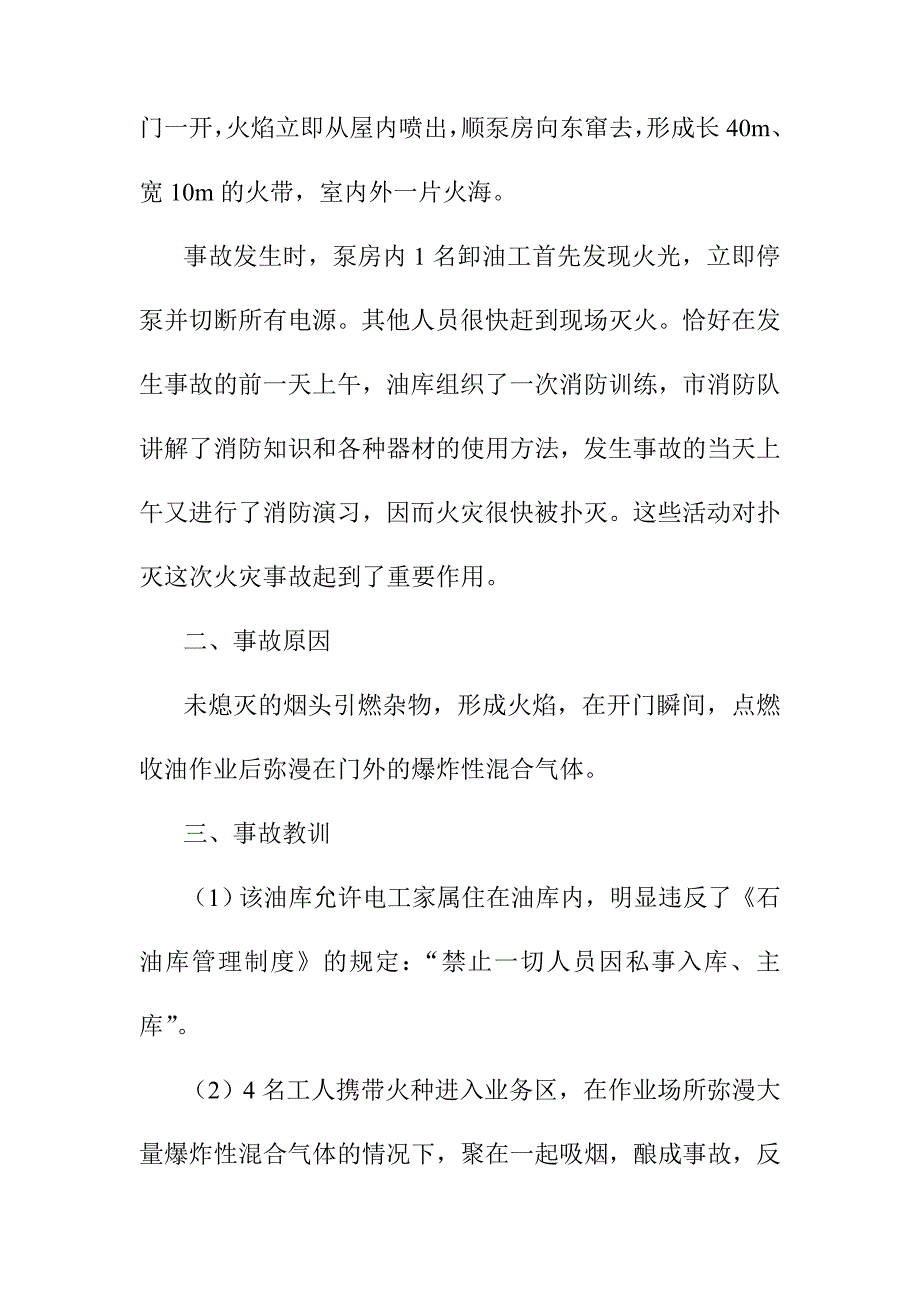 门一开，火焰立即从屋内喷出，顺泵房向东窜去，形成长 40m、宽 10m 的火带，室内外一片火海。

事故发生时，泵房内 1 名卸油工首先发现火光，立即停泵并切断所有电源。其他人员很快赶到现场灭火。恰好在发生事故的前一天上午，油库组织了一次消防训练，市消防队讲解了消防知识和各种器材的使用方法，发生事故的当天上午又进行了消防演习，因而火灾很快被扑灭。这些活动对扑灭这次火灾事故起到了重要作用。

二、事故原因

未熄灭的烟头引燃杂物，形成火焰，在开门瞬间，点燃收油作业后弥漫在门外的爆炸性混合气体。

三、事故教训

（1）该油库允许电工家属住在油库内，明显违反了《石油库管理制度》的规定：“禁止一切人员因私事入库、主库”。

（2）4 名工人携带火种进入业务区，在作业场所弥漫大量爆炸性混合气体的情况下，聚在一起吸烟，酿成事故，反